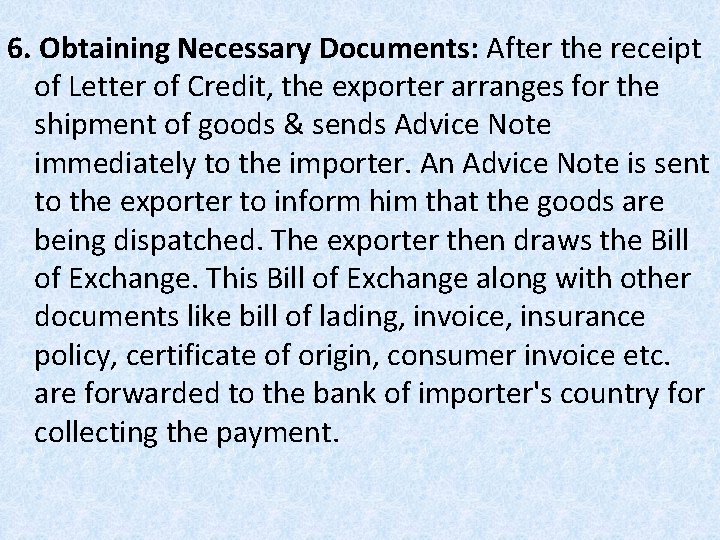 6. Obtaining Necessary Documents: After the receipt of Letter of Credit, the exporter arranges for the shipment of goods & sends Advice Note immediately to the importer. An Advice Note is sent to the exporter to inform him that the goods are being dispatched. The exporter then draws the Bill of Exchange. This Bill of Exchange along with other documents like bill of lading, invoice, insurance policy, certificate of origin, consumer invoice etc. are forwarded to the bank of importer's country for collecting the payment.